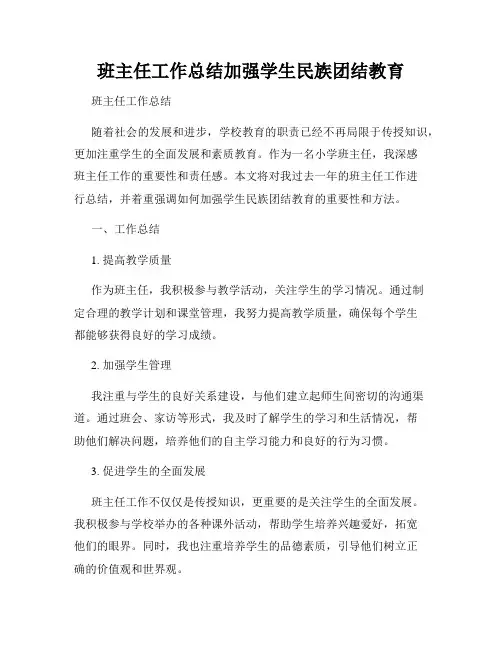 班主任工作总结加强学生民族团结教育

班主任工作总结

随着社会的发展和进步，学校教育的职责已经不再局限于传授知识，更加注重学生的全面发展和素质教育。作为一名小学班主任，我深感班主任工作的重要性和责任感。本文将对我过去一年的班主任工作进行总结，并着重强调如何加强学生民族团结教育的重要性和方法。

一、工作总结

1. 提高教学质量

作为班主任，我积极参与教学活动，关注学生的学习情况。通过制定合理的教学计划和课堂管理，我努力提高教学质量，确保每个学生都能够获得良好的学习成绩。

2. 加强学生管理

我注重与学生的良好关系建设，与他们建立起师生间密切的沟通渠道。通过班会、家访等形式，我及时了解学生的学习和生活情况，帮助他们解决问题，培养他们的自主学习能力和良好的行为习惯。

3. 促进学生的全面发展

班主任工作不仅仅是传授知识，更重要的是关注学生的全面发展。我积极参与学校举办的各种课外活动，帮助学生培养兴趣爱好，拓宽他们的眼界。同时，我也注重培养学生的品德素质，引导他们树立正确的价值观和世界观。